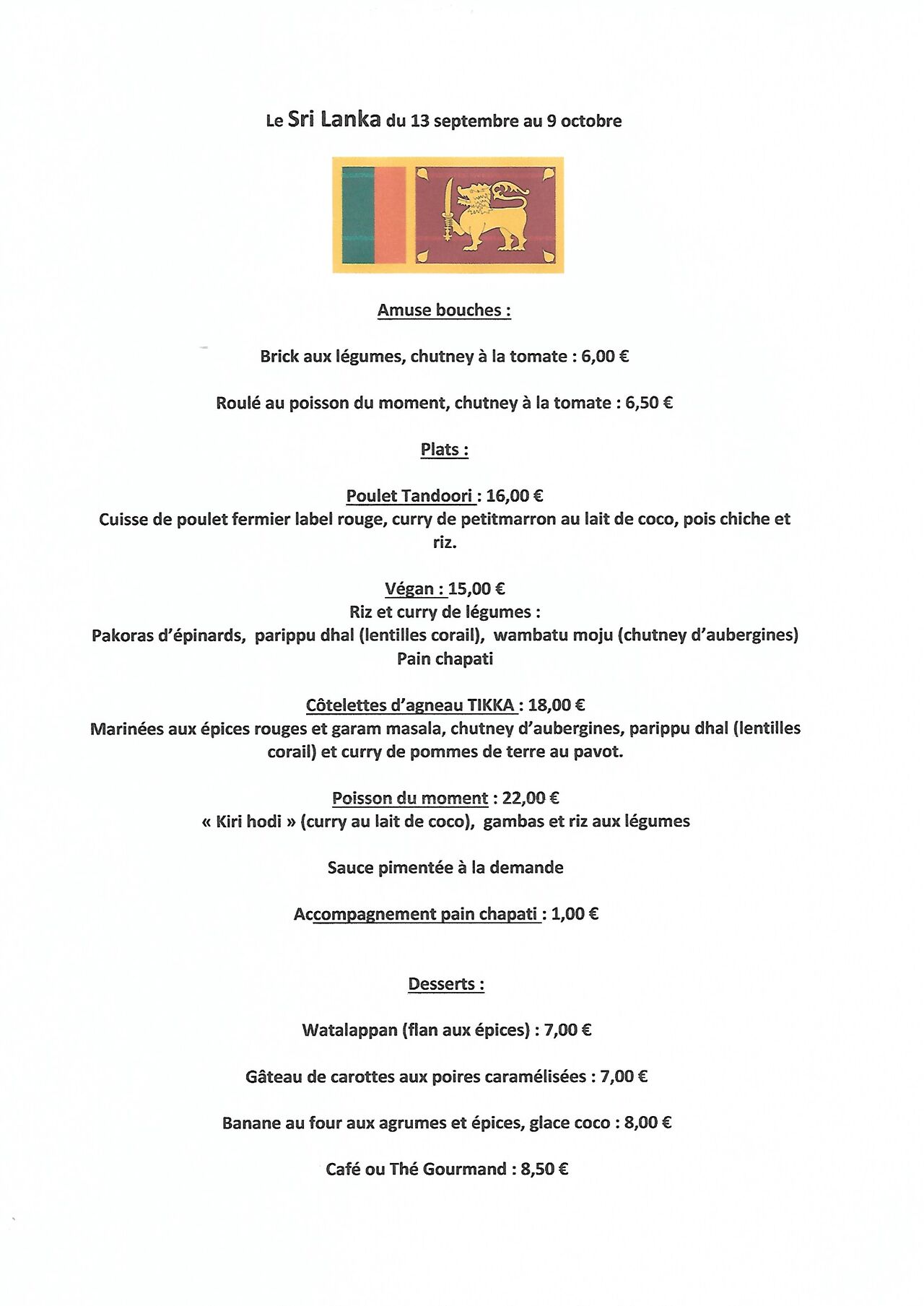 Le Sri Lanka du 13 septembre au 9 octobre

Amuse bouches :

Brick aux légumes, chutney à la tomate : 6,00 €

Roulé au poisson du moment, chutney à la tomate : 6,50 €

Plats :

Poulet Tandoori : 16,00 €
Cuisse de poulet fermier label rouge, curry de petitmarron au lait de coco, pois chiche et riz.

Végan : 15,00 €
Riz et curry de légumes :
Pakoras d'épinards, parippu dhal (lentilles corail), wambatu moju (chutney d'aubergines)
Pain chapati

Côtelettes d'agneau TIKKA : 18,00 €
Marinées aux épices rouges et garam masala, chutney d'aubergines, parippu dhal (lentilles corail) et curry de pommes de terre au pavot.

Poisson du moment : 22,00 €
« Kiri hodi » (curry au lait de coco), gambas et riz aux légumes

Sauce pimentée à la demande

Accompagnement pain chapati : 1,00 €

Desserts :

Watalappan (flan aux épices) : 7,00 €

Gâteau de carottes aux poires caramélisées : 7,00 €

Banane au four aux agrumes et épices, glace coco : 8,00 €

Café ou Thé Gourmand : 8,50 €